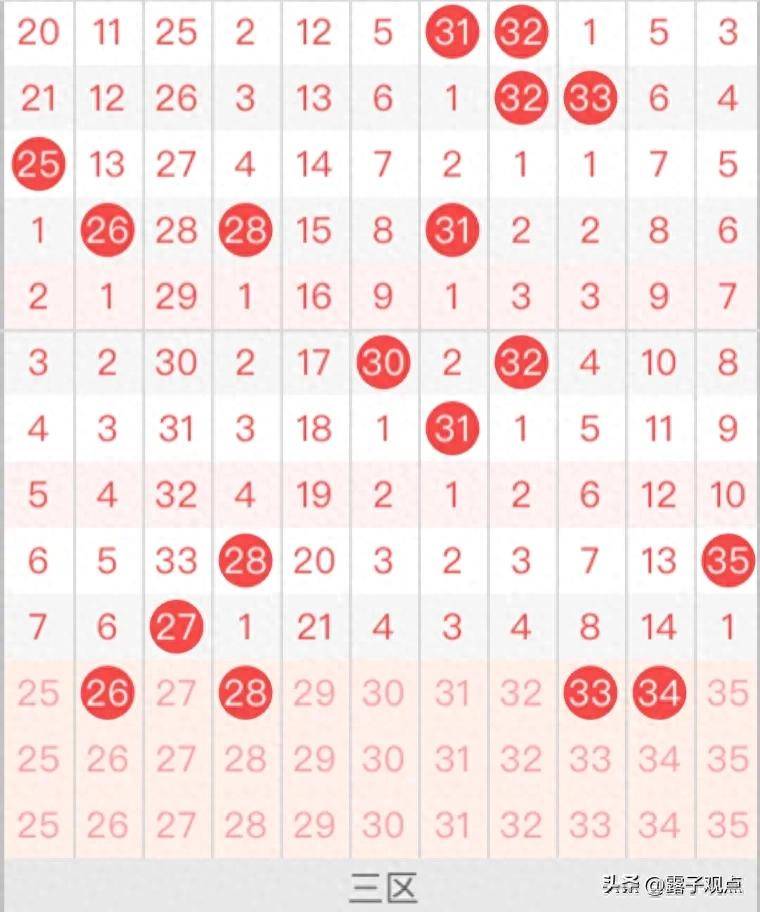 | 20 | 11 | 25 | 2 | 12 | 5 | 31 | 32 | 1 | 5 | 3 |
|---|---|---|---|---|---|---|---|---|---|---|
| 21 | 12 | 26 | 3 | 13 | 6 | 1 | 32 | 33 | 6 | 4 |
| 25 | 13 | 27 | 4 | 14 | 7 | 2 | 1 | 1 | 7 | 5 |
| 1 | 26 | 28 | 28 | 15 | 8 | 31 | 2 | 2 | 8 | 6 |
| 2 | 1 | 29 | 1 | 16 | 9 | 1 | 3 | 3 | 9 | 7 |
| 3 | 2 | 30 | 2 | 17 | 30 | 2 | 32 | 4 | 10 | 8 |
| 4 | 3 | 31 | 3 | 18 | 1 | 31 | 1 | 5 | 11 | 9 |
| 5 | 4 | 32 | 4 | 19 | 2 | 1 | 2 | 6 | 12 | 10 |
| 6 | 5 | 33 | 28 | 20 | 3 | 2 | 3 | 7 | 13 | 35 |
| 7 | 6 | 27 | 1 | 21 | 4 | 3 | 4 | 8 | 14 | 1 |
| 25 | 26 | 27 | 28 | 29 | 30 | 31 | 32 | 33 | 34 | 35 |
| 25 | 26 | 27 | 28 | 29 | 30 | 31 | 32 | 33 | 34 | 35 |
| 25 | 26 | 27 | 28 | 29 | 30 | 31 | 32 | 33 | 34 | 35 |

三区

头条 @露子观点